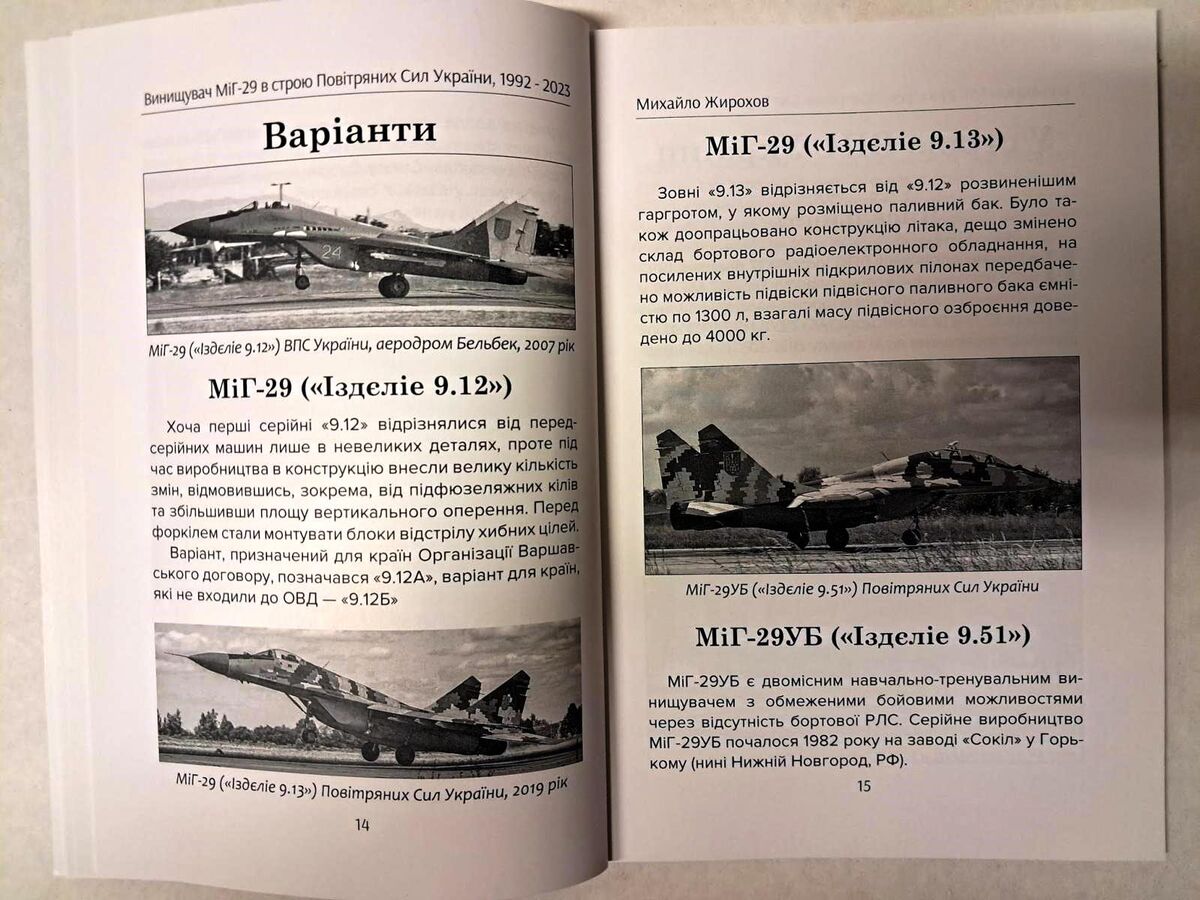 Винищувач МіГ-29 в строю Повітряних Сил України, 1992 - 2023

Варіанти

24

МіГ-29 («Ізделіє 9.12») ВПС України, аеродром Бельбек, 2007 рік

МіГ-29 («Ізделіє 9.12»)

Хоча перші серійні «9.12» відрізнялися від передсерійних машин лише в невеликих деталях, проте під час виробництва в конструкцію внесли велику кількість змін, відмовившись, зокрема, від підфюзеляжних кілів та збільшивши площу вертикального оперення. Перед форкілем стали монтувати блоки відстрілу хибних цілей.

Варіант, призначений для країн Організації Варшавського договору, позначався «9.12А», варіант для країн, які не входили до ОВД — «9.12Б»

МіГ-29 («Ізделіє 9.13») Повітряних Сил України, 2019 рік

14

Михайло Жирохов

МіГ-29 («Ізделіє 9.13»)

Зовні «9.13» відрізняється від «9.12» розвиненішим гаргротом, у якому розміщено паливний бак. Було також доопрацьовано конструкцію літака, дещо змінено склад бортового радіоелектронного обладнання, на посилених внутрішніх підкрилових пілонах передбачено можливість підвіски підвісного паливного бака ємністю по 1300 л, взагалі масу підвісного озброєння доведено до 4000 кг.

МіГ-29УБ («Ізделіє 9.51») Повітряних Сил України

МіГ-29УБ («Ізделіє 9.51»)

МіГ-29УБ є двомісним навчально-тренувальним винищувачем з обмеженими бойовими можливостями через відсутність бортової РЛС. Серійне виробництво МіГ-29УБ почалося 1982 року на заводі «Сокіл» у Горькому (нині Нижній Новгород, РФ).

15